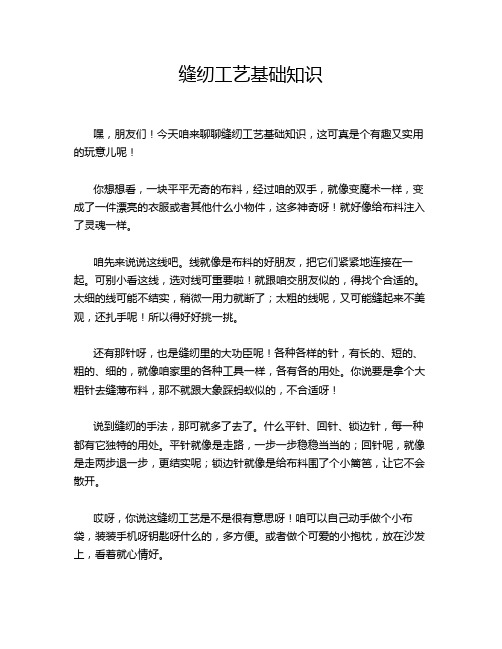 缝纫工艺基础知识

嘿，朋友们！今天咱来聊聊缝纫工艺基础知识，这可真是个有趣又实用的玩意儿呢！

你想想看，一块平平无奇的布料，经过咱的双手，就像变魔术一样，变成了一件漂亮的衣服或者其他什么小物件，这多神奇呀！就好像给布料注入了灵魂一样。

咱先来说说这线吧。线就像是布料的好朋友，把它们紧紧地连接在一起。可别小看这线，选对线可重要啦！就跟咱交朋友似的，得找个合适的。太细的线可能不结实，稍微一用力就断了；太粗的线呢，又可能缝起来不美观，还扎手呢！所以得好好挑一挑。

还有那针呀，也是缝纫里的大功臣呢！各种各样的针，有长的、短的、粗的、细的，就像咱家里的各种工具一样，各有各的用处。你说要是拿个大粗针去缝薄布料，那不就跟大象踩蚂蚁似的，不合适呀！

说到缝纫的手法，那可就多了去了。什么平针、回针、锁边针，每一种都有它独特的用处。平针就像是走路，一步一步稳稳当当的；回针呢，就像是走两步退一步，更结实呢；锁边针就像是给布料围了个小篱笆，让它不会散开。

哎呀，你说这缝纫工艺是不是很有意思呀！咱可以自己动手做个小布袋，装装手机呀钥匙呀什么的，多方便。或者做个可爱的小抱枕，放在沙发上，看着就心情好。